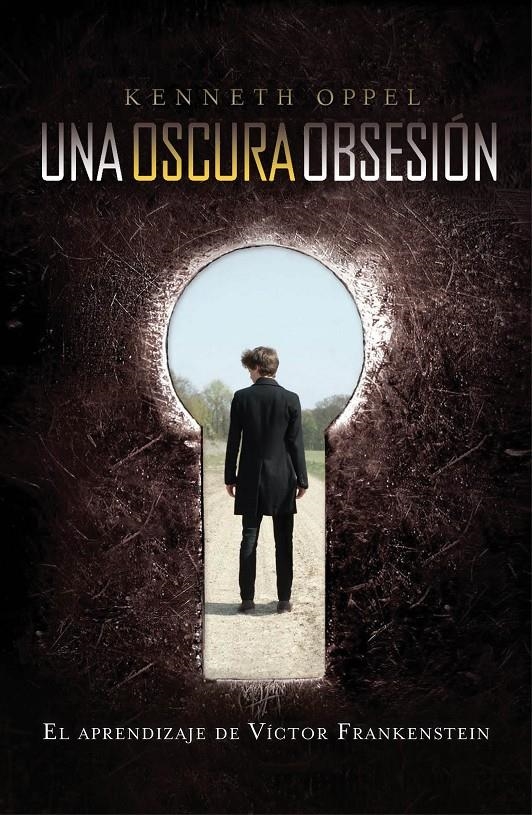 KENNETH OPPEL

UNA OSCURA OBSESIÓN

EL APRENDIZAJE DE VÍCTOR FRANKENSTEIN